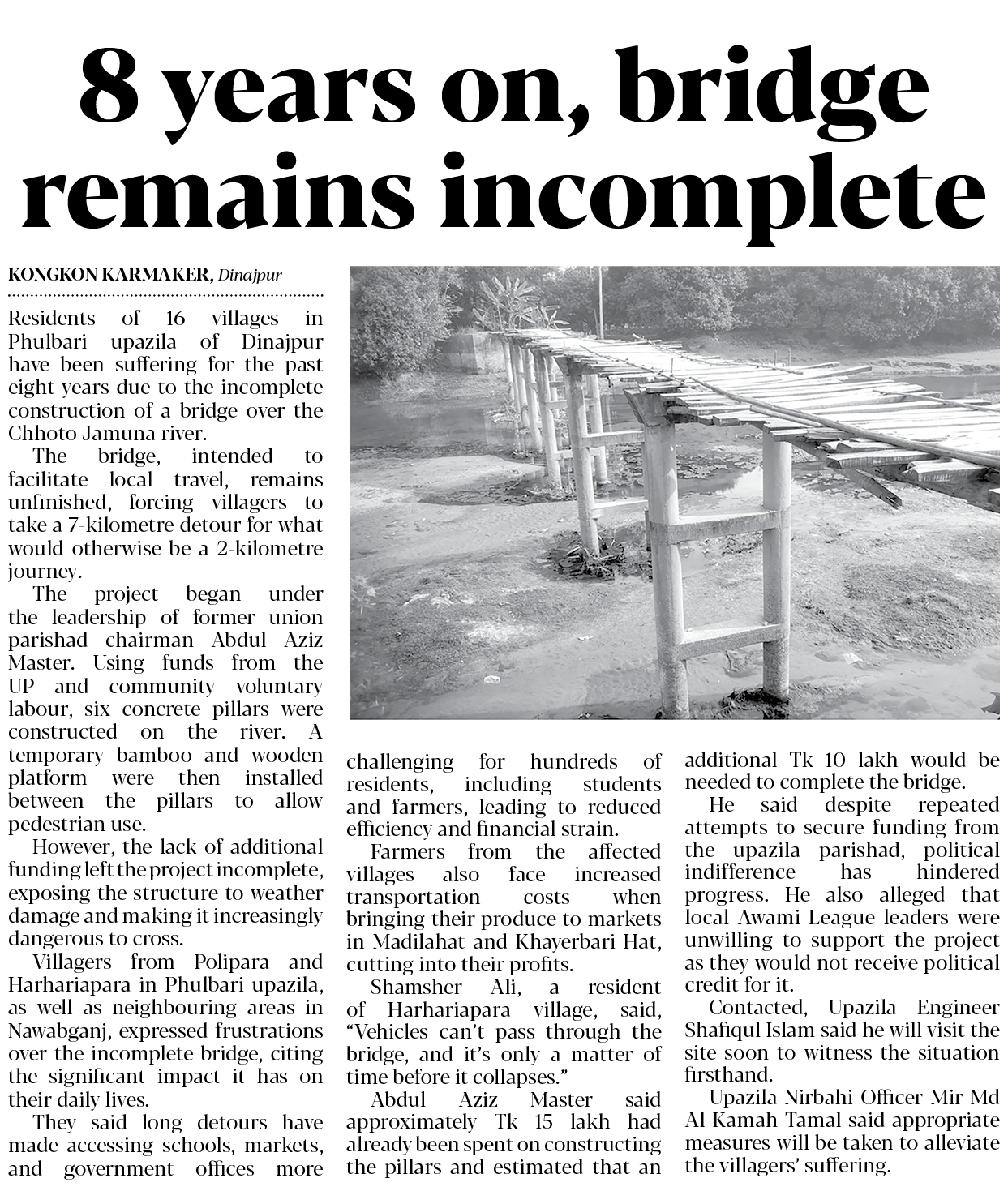 8 years on, bridge remains incomplete

KONGKON KARMAKER, Dinajpur

Residents of 16 villages in Phulbari upazila of Dinajpur have been suffering for the past eight years due to the incomplete construction of a bridge over the Chhoto Jamuna river.

The bridge, intended to facilitate local travel, remains unfinished, forcing villagers to take a 7-kilometre detour for what would otherwise be a 2-kilometre journey.

The project began under the leadership of former union parishad chairman Abdul Aziz Master. Using funds from the UP and community voluntary labour, six concrete pillars were constructed on the river. A temporary bamboo and wooden platform were then installed between the pillars to allow pedestrian use.

However, the lack of additional funding left the project incomplete, exposing the structure to weather damage and making it increasingly dangerous to cross.

Villagers from Polipara and Harhariapara in Phulbari upazila, as well as neighbouring areas in Nawabganj, expressed frustrations over the incomplete bridge, citing the significant impact it has on their daily lives.

They said long detours have made accessing schools, markets, and government offices more challenging for hundreds of residents, including students and farmers, leading to reduced efficiency and financial strain.

Farmers from the affected villages also face increased transportation costs when bringing their produce to markets in Madilahat and Khayerbari Hat, cutting into their profits.

Shamsher Ali, a resident of Harhariapara village, said, "Vehicles can't pass through the bridge, and it's only a matter of time before it collapses."

Abdul Aziz Master said approximately Tk 15 lakh had already been spent on constructing the pillars and estimated that an additional Tk 10 lakh would be needed to complete the bridge.

He said despite repeated attempts to secure funding from the upazila parishad, political indifference has hindered progress. He also alleged that local Awami League leaders were unwilling to support the project as they would not receive political credit for it.

Contacted, Upazila Engineer Shafiqul Islam said he will visit the site soon to witness the situation firsthand.

Upazila Nirbahi Officer Mir Md Al Kamah Tamal said appropriate measures will be taken to alleviate the villagers' suffering.